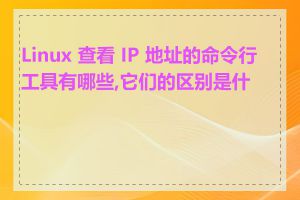 Linux 查看 IP 地址的命令行工具有哪些,它们的区别是什